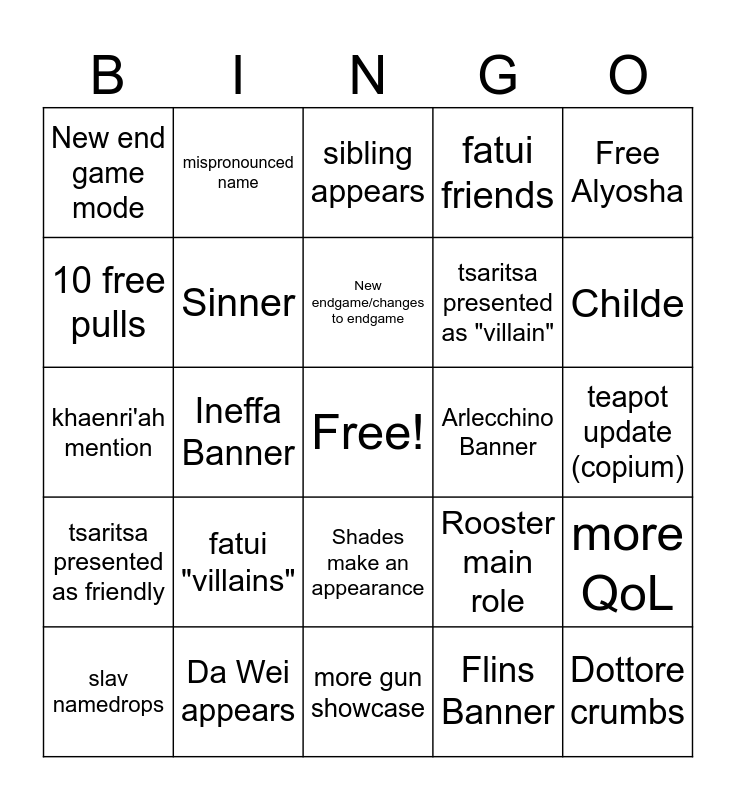 | B | I | N | G | O |
|---|---|---|---|---|
| New end game mode | mispronounced name | sibling appears | fatui friends | Free Alyosha |
| 10 free pulls | Sinner | New endgame/changes to endgame | tsaritsa presented as "villain" | Childe |
| khaenri'ah mention | Ineffa Banner | Free! | Arlecchino Banner | teapot update (copium) |
| tsaritsa presented as friendly | fatui "villains" | Shades make an appearance | Rooster main role | more QoL |
| slav namedrops | Da Wei appears | more gun showcase | Flins Banner | Dottore crumbs |